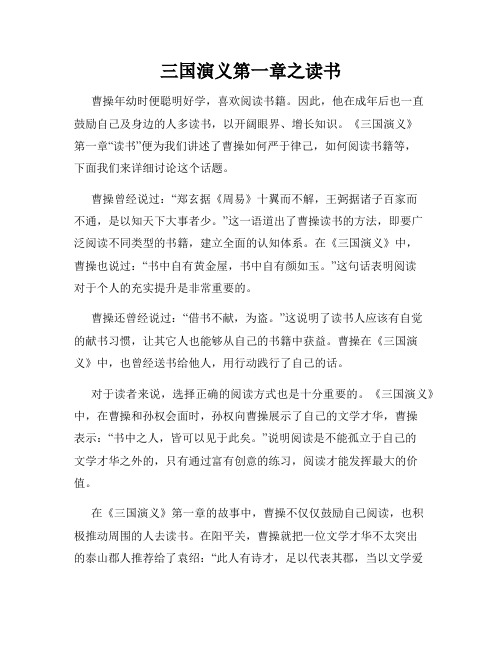 三国演义第一章之读书

曹操年幼时便聪明好学，喜欢阅读书籍。因此，他在成年后也一直鼓励自己及身边的人多读书，以开阔眼界、增长知识。《三国演义》第一章“读书”便为我们讲述了曹操如何严于律己，如何阅读书籍等，下面我们来详细讨论这个话题。

曹操曾经说过：“郑玄据《周易》十翼而不解，王弼据诸子百家而不通，是以知天下大事者少。”这一语道出了曹操读书的方法，即要广泛阅读不同类型的书籍，建立全面的认知体系。在《三国演义》中，曹操也说过：“书中自有黄金屋，书中自有颜如玉。”这句话表明阅读对于个人的充实提升是非常重要的。

曹操还曾经说过：“借书不献，为盗。”这说明了读书人应该有自觉的献书习惯，让其它人也能够从自己的书籍中获益。曹操在《三国演义》中，也曾经送书给他人，用行动践行了自己的话。

对于读者来说，选择正确的阅读方式也是十分重要的。《三国演义》中，在曹操和孙权会面时，孙权向曹操展示了自己的文学才华，曹操表示：“书中之人，皆可以见于此矣。”说明阅读是不能孤立于自己的文学才华之外的，只有通过富有创意的练习，阅读才能发挥最大的价值。

在《三国演义》第一章的故事中，曹操不仅仅鼓励自己阅读，也积极推动周围的人去读书。在阳平关，曹操就把一位文学才华不太突出的泰山郡人推荐给了袁绍：“此人有诗才，足以代表其郡，当以文学爱